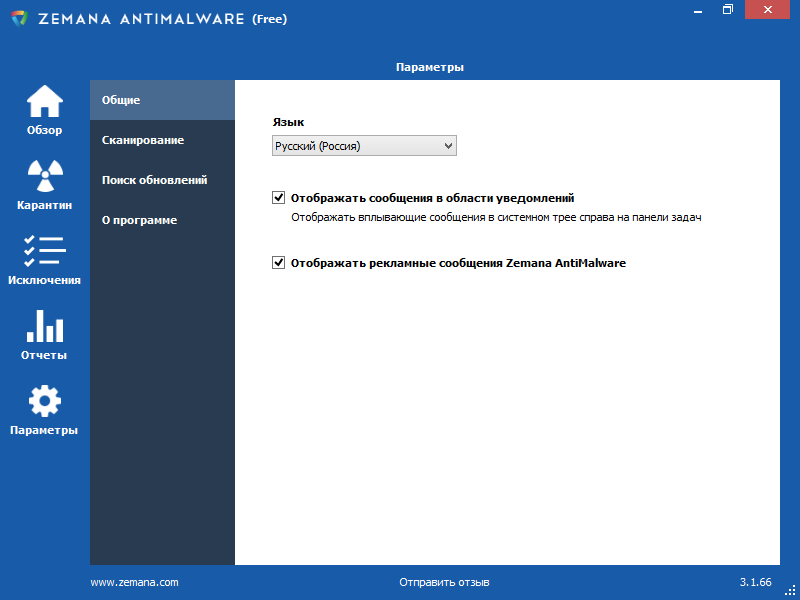 ZEMANA ANTIMALWARE (Free)

Параметры

Обзор

Карантин

Исключения

Отчеты

Параметры

Общие

Сканирование

Поиск обновлений

О программе

Язык

Русский (Россия)

Отображать сообщения в области уведомлений

Отображать вплывающие сообщения в системном трее справа на панели задач

Отображать рекламные сообщения Zemana AntiMalware

www.zemana.com

Отправить отзыв

3.1.66